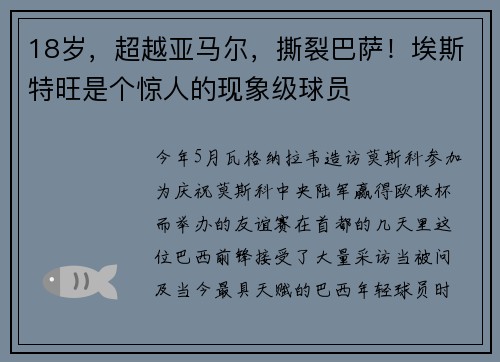 18岁，超越亚马尔，撕裂巴萨！埃斯特旺是个惊人的现象级球员

今年5月瓦格纳拉韦造访莫斯科参加为庆祝莫斯科中央陆军赢得欧联杯而举办的友谊赛在首都的几天里这位巴西前锋接受了大量采访当被问及当今最具天赋的巴西年轻球员时